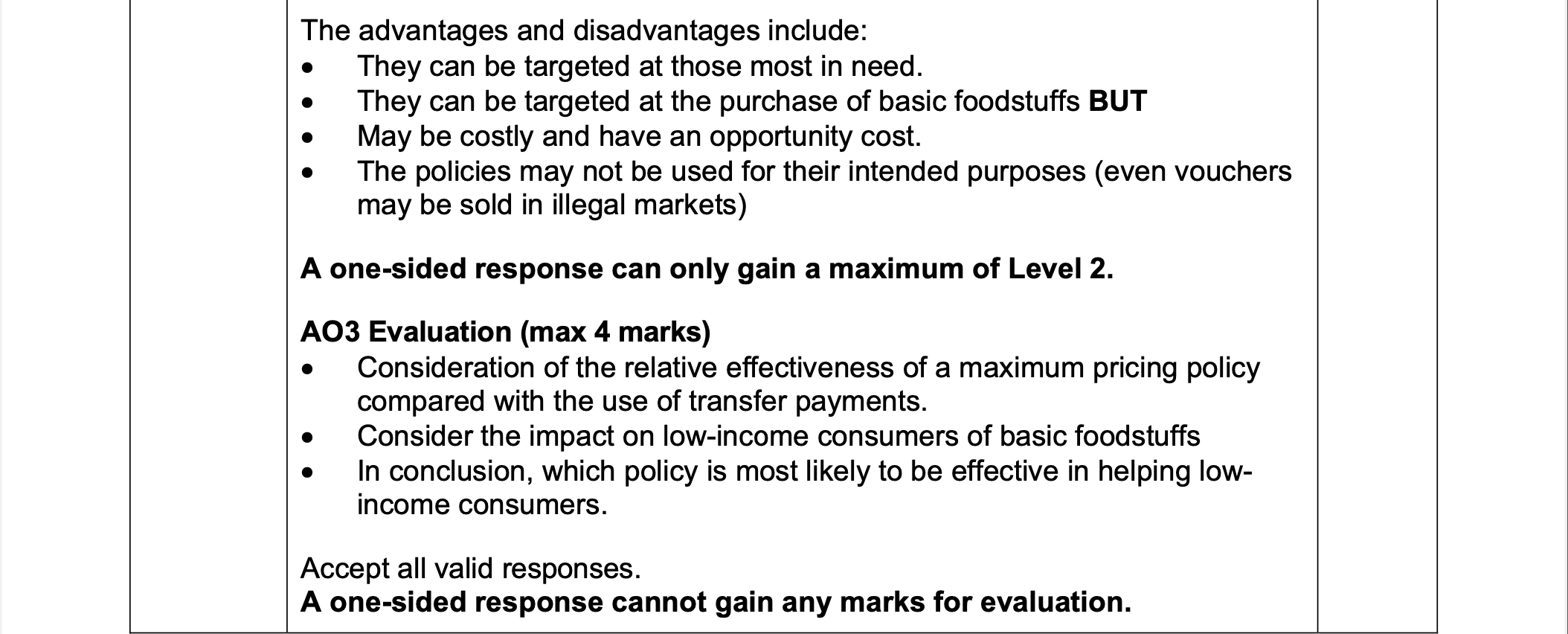 The advantages and disadvantages include:
• They can be targeted at those most in need.
• They can be targeted at the purchase of basic foodstuffs BUT
• May be costly and have an opportunity cost.
• The policies may not be used for their intended purposes (even vouchers may be sold in illegal markets)

A one-sided response can only gain a maximum of Level 2.

AO3 Evaluation (max 4 marks)
• Consideration of the relative effectiveness of a maximum pricing policy compared with the use of transfer payments.
• Consider the impact on low-income consumers of basic foodstuffs
• In conclusion, which policy is most likely to be effective in helping low-income consumers.

Accept all valid responses.
A one-sided response cannot gain any marks for evaluation.